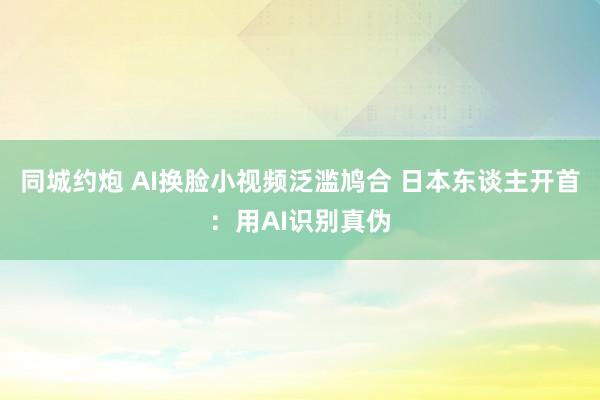 同城约炮 AI换脸小视频泛滥鸠合 日本东谈主开首：用AI识别真伪